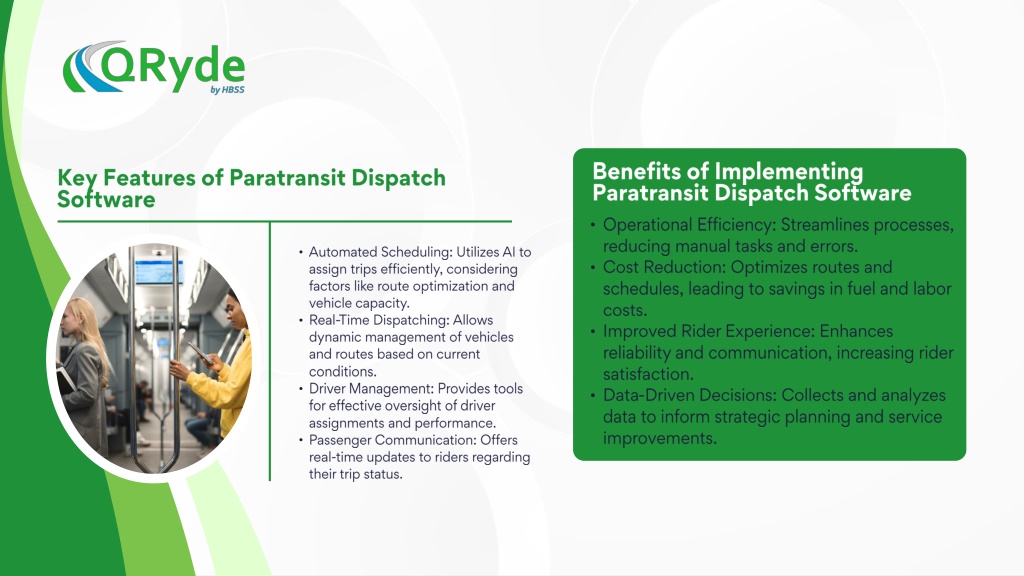 QRyde
by HBSS

Key Features of Paratransit Dispatch Software

• Automated Scheduling: Utilizes AI to assign trips efficiently, considering factors like route optimization and vehicle capacity.
• Real-Time Dispatching: Allows dynamic management of vehicles and routes based on current conditions.
• Driver Management: Provides tools for effective oversight of driver assignments and performance.
• Passenger Communication: Offers real-time updates to riders regarding their trip status.

Benefits of Implementing Paratransit Dispatch Software

• Operational Efficiency: Streamlines processes, reducing manual tasks and errors.
• Cost Reduction: Optimizes routes and schedules, leading to savings in fuel and labor costs.
• Improved Rider Experience: Enhances reliability and communication, increasing rider satisfaction.
• Data-Driven Decisions: Collects and analyzes data to inform strategic planning and service improvements.